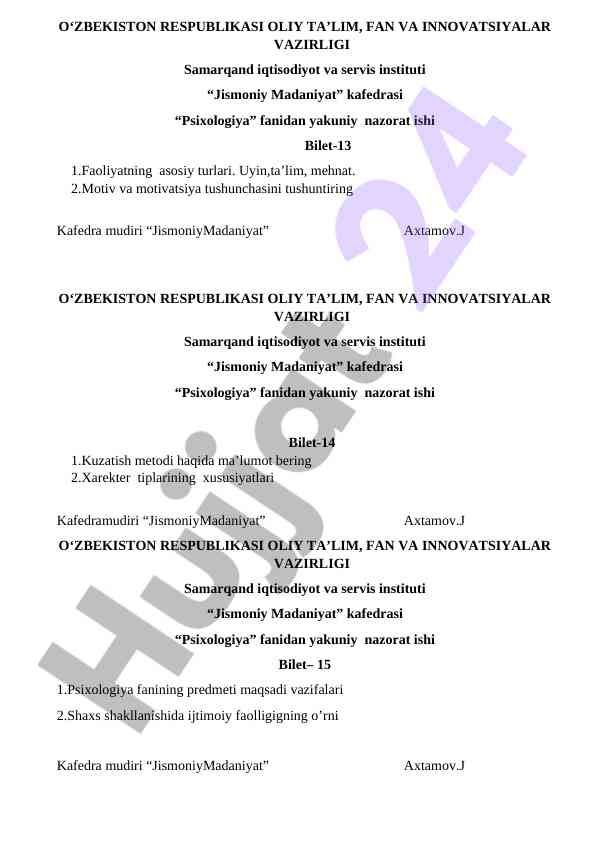 O‘ZBEKISTON RESPUBLIKASI OLIY TA’LIM, FAN VA INNOVATSIYALAR VAZIRLIGI

Samarqand iqtisodiyot va servis instituti

“Jismoniy Madaniyat” kafedrasi

“Psixologiya” fanidan yakuniy nazorat ishi

Bilet-13

1.Faoliyatning asosiy turlari. Uyin,ta’lim, mehnat.
2.Motiv va motivatsiya tushunchasini tushuntiring

Kafedra mudiri “JismoniyMadaniyat” Axtamov.J

O‘ZBEKISTON RESPUBLIKASI OLIY TA’LIM, FAN VA INNOVATSIYALAR VAZIRLIGI

Samarqand iqtisodiyot va servis instituti

“Jismoniy Madaniyat” kafedrasi

“Psixologiya” fanidan yakuniy nazorat ishi

Bilet-14

1.Kuzatish metodi haqida ma’lumot bering
2.Xarekter tiplarining xususiyatlari

Kafedramudiri “JismoniyMadaniyat” Axtamov.J

O‘ZBEKISTON RESPUBLIKASI OLIY TA’LIM, FAN VA INNOVATSIYALAR VAZIRLIGI

Samarqand iqtisodiyot va servis instituti

“Jismoniy Madaniyat” kafedrasi

“Psixologiya” fanidan yakuniy nazorat ishi

Bilet– 15

1.Psixologiya fanining predmeti maqsadi vazifalari

2.Shaxs shakllanishida ijtimoiy faolligigning o’rni

Kafedra mudiri “JismoniyMadaniyat” Axtamov.J

Hujjat 24